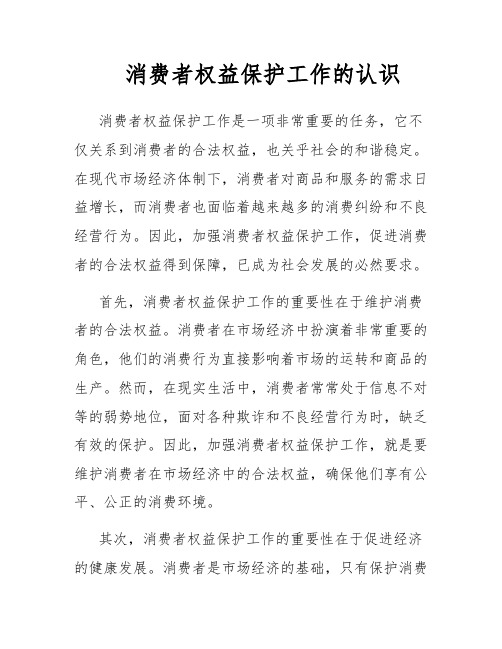 消费者权益保护工作的认识

消费者权益保护工作是一项非常重要的任务，它不仅关系到消费者的合法权益，也关乎社会的和谐稳定。在现代市场经济体制下，消费者对商品和服务的需求日益增长，而消费者也面临着越来越多的消费纠纷和不良经营行为。因此，加强消费者权益保护工作，促进消费者的合法权益得到保障，已成为社会发展的必然要求。

首先，消费者权益保护工作的重要性在于维护消费者的合法权益。消费者在市场经济中扮演着非常重要的角色，他们的消费行为直接影响着市场的运转和商品的生产。然而，在现实生活中，消费者常常处于信息不对等的弱势地位，面对各种欺诈和不良经营行为时，缺乏有效的保护。因此，加强消费者权益保护工作，就是要维护消费者在市场经济中的合法权益，确保他们享有公平、公正的消费环境。

其次，消费者权益保护工作的重要性在于促进经济的健康发展。消费者是市场经济的基础，只有保护消费